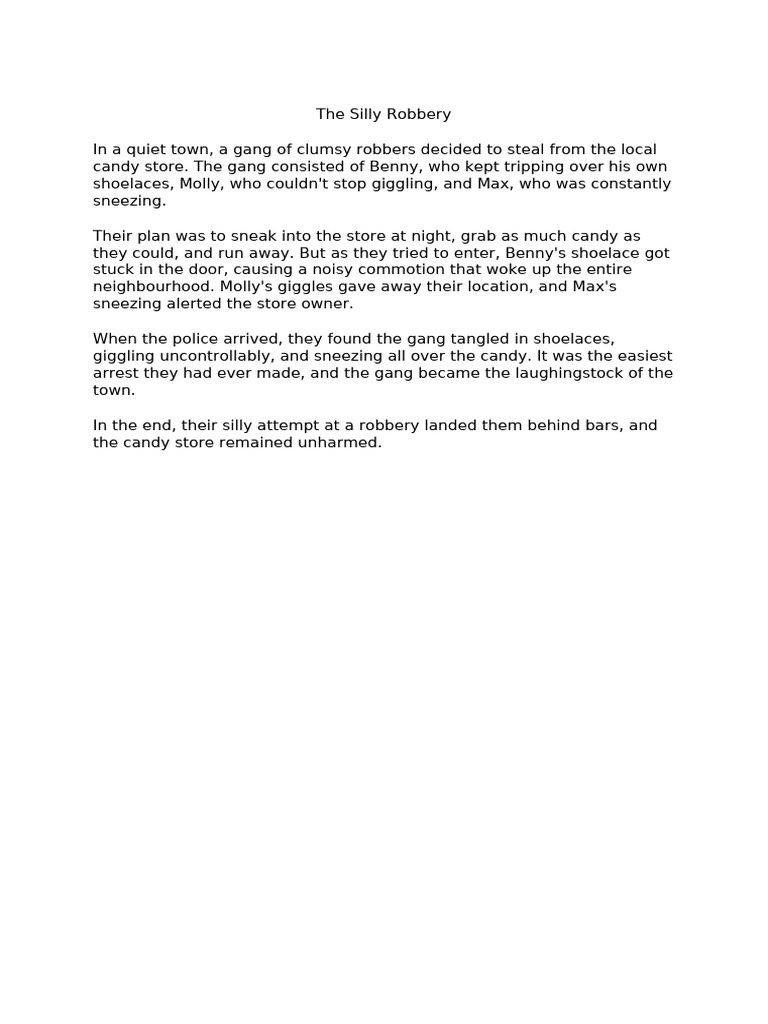 The Silly Robbery

In a quiet town, a gang of clumsy robbers decided to steal from the local candy store. The gang consisted of Benny, who kept tripping over his own shoelaces, Molly, who couldn't stop giggling, and Max, who was constantly sneezing.

Their plan was to sneak into the store at night, grab as much candy as they could, and run away. But as they tried to enter, Benny's shoelace got stuck in the door, causing a noisy commotion that woke up the entire neighbourhood. Molly's giggles gave away their location, and Max's sneezing alerted the store owner.

When the police arrived, they found the gang tangled in shoelaces, giggling uncontrollably, and sneezing all over the candy. It was the easiest arrest they had ever made, and the gang became the laughingstock of the town.

In the end, their silly attempt at a robbery landed them behind bars, and the candy store remained unharmed.